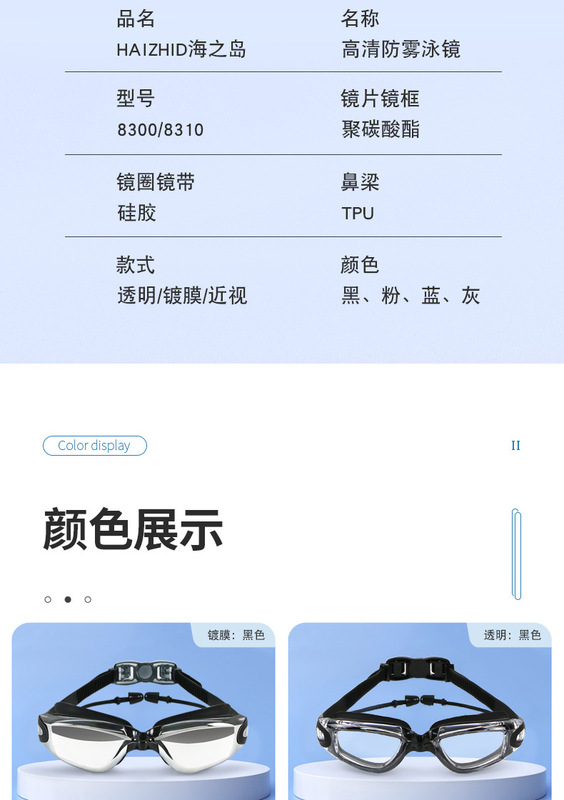 品名
HAIZHID海之岛

名称
高清防雾泳镜

型号
8300/8310

镜片镜框
聚碳酸酯

镜圈镜带
硅胶

鼻梁
TPU

款式
透明/镀膜/近视

颜色
黑、粉、蓝、灰

Color display

II

颜色展示

镀膜：黑色

透明：黑色